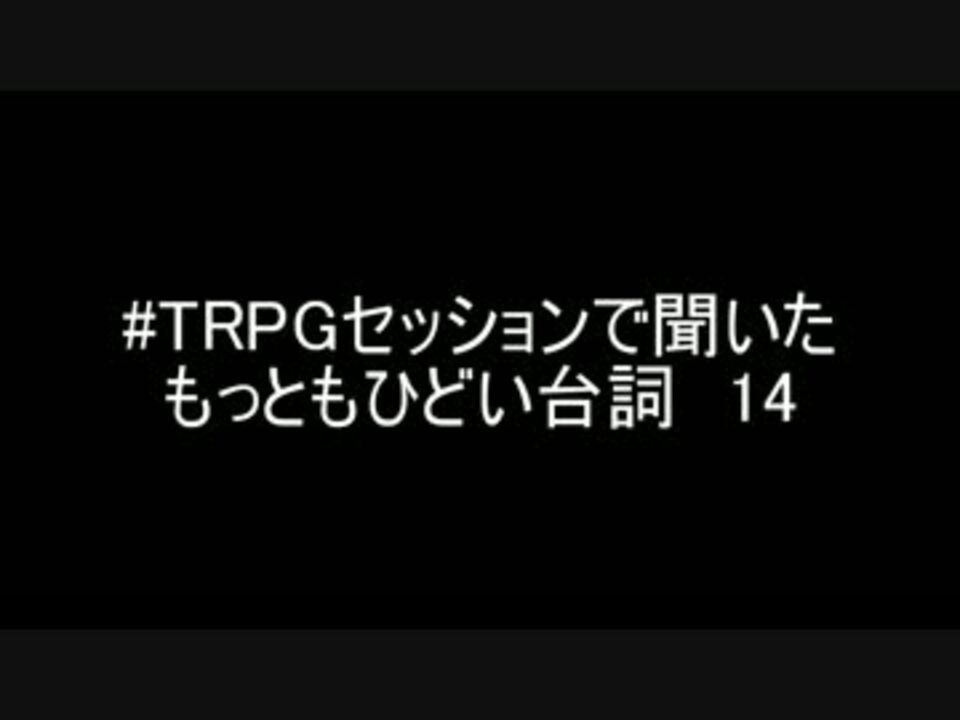 #TRPGセッションで聞いた
もっともひどい台詞　14